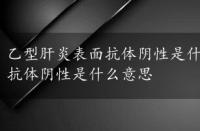 乙型肝炎表面抗体阴性是什
抗体阴性是什么意思